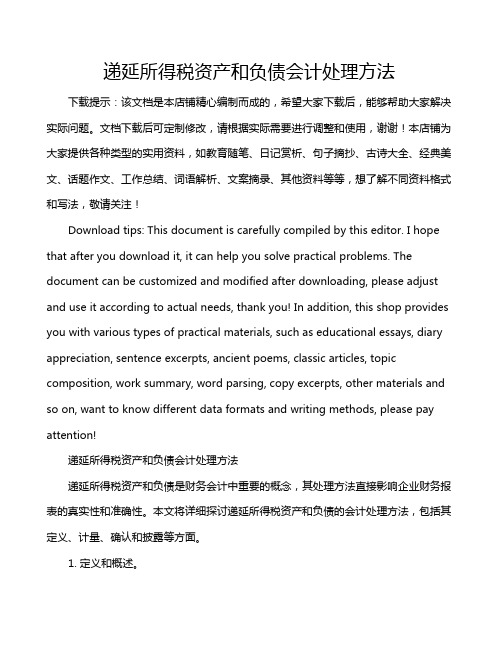 递延所得税资产和负债会计处理方法

下载提示：该文档是本店铺精心编制而成的，希望大家下载后，能够帮助大家解决实际问题。文档下载后可定制修改，请根据实际需要进行调整和使用，谢谢！本店铺为大家提供各种类型的实用资料，如教育随笔、日记赏析、句子摘抄、古诗大全、经典美文、话题作文、工作总结、词语解析、文案摘录、其他资料等等，想了解不同资料格式和写法，敬请关注！

Download tips: This document is carefully compiled by this editor. I hope that after you download it, it can help you solve practical problems. The document can be customized and modified after downloading, please adjust and use it according to actual needs, thank you! In addition, this shop provides you with various types of practical materials, such as educational essays, diary appreciation, sentence excerpts, ancient poems, classic articles, topic composition, work summary, word parsing, copy excerpts, other materials and so on, want to know different data formats and writing methods, please pay attention!

递延所得税资产和负债会计处理方法

递延所得税资产和负债是财务会计中重要的概念，其处理方法直接影响企业财务报表的真实性和准确性。本文将详细探讨递延所得税资产和负债的会计处理方法，包括其定义、计量、确认和披露等方面。

1. 定义和概述。